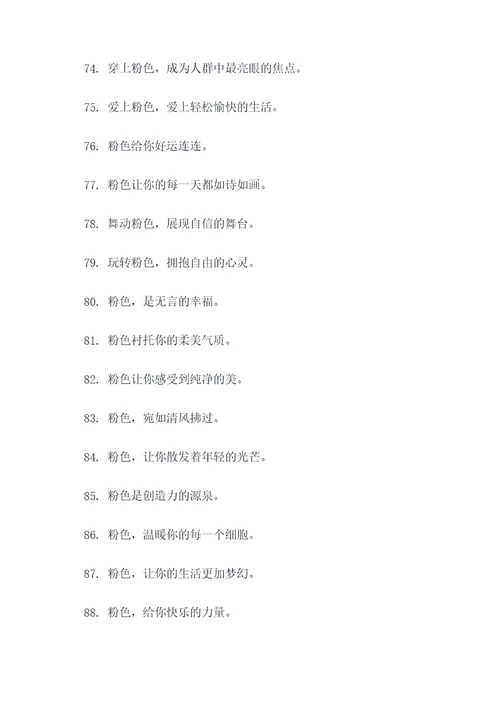 74. 穿上粉色，成为人群中最亮眼的焦点。

75. 爱上粉色，爱上轻松愉快的生活。

76. 粉色给你好运连连。

77. 粉色让你的每一天都如诗如画。

78. 舞动粉色，展现自信的舞台。

79. 玩转粉色，拥抱自由的心灵。

80. 粉色，是无言的幸福。

81. 粉色衬托你的柔美气质。

82. 粉色让你感受到纯净的美。

83. 粉色，宛如清风拂过。

84. 粉色，让你散发着年轻的光芒。

85. 粉色是创造力的源泉。

86. 粉色，温暖你的每一个细胞。

87. 粉色，让你的生活更加梦幻。

88. 粉色，给你快乐的力量。